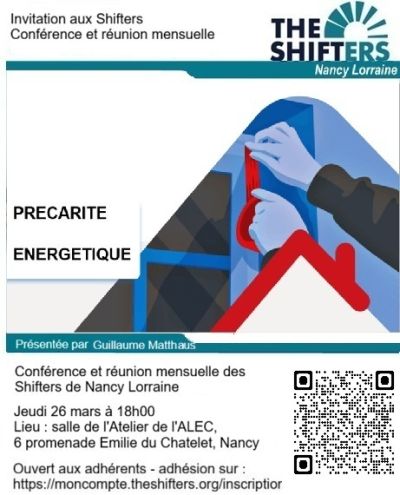 Invitation aux Shifters
Conférence et réunion mensuelle

THE SHIFTERS
Nancy Lorraine

PRECARITE

ENERGETIQUE

Présentée par Guillaume Matthaus

Conférence et réunion mensuelle des Shifters de Nancy Lorraine

Jeudi 26 mars à 18h00
Lieu : salle de l'Atelier de l'ALEC,
6 promenade Emilie du Chatelet, Nancy

Ouvert aux adhérents - adhésion sur :
https://moncompte.theshifters.org/inscriptior